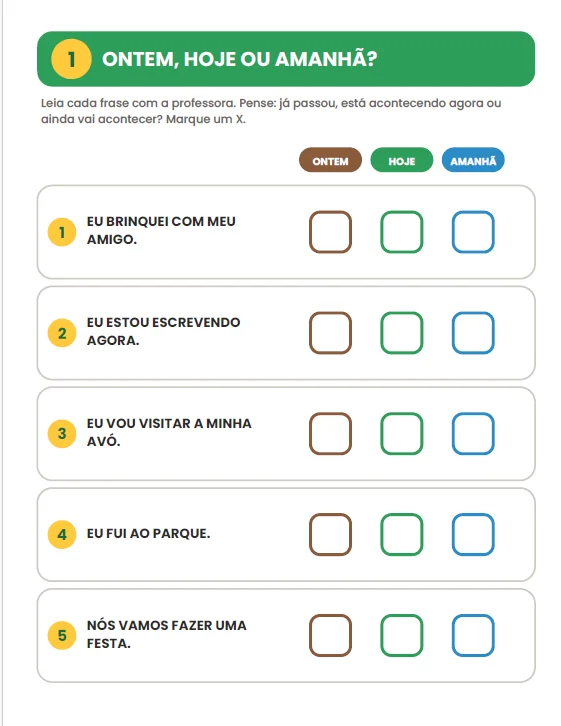 1 ONTEM, HOJE OU AMANHÃ?

Leia cada frase com a professora. Pense: já passou, está acontecendo agora ou ainda vai acontecer? Marque um X.

ONTEM HOJE AMANHÃ

1 EU BRINQUEI COM MEU AMIGO. ☐ ☐ ☐

2 EU ESTOU ESCREVENDO AGORA. ☐ ☐ ☐

3 EU VOU VISITAR A MINHA AVÓ. ☐ ☐ ☐

4 EU FUI AO PARQUE. ☐ ☐ ☐

5 NÓS VAMOS FAZER UMA FESTA. ☐ ☐ ☐